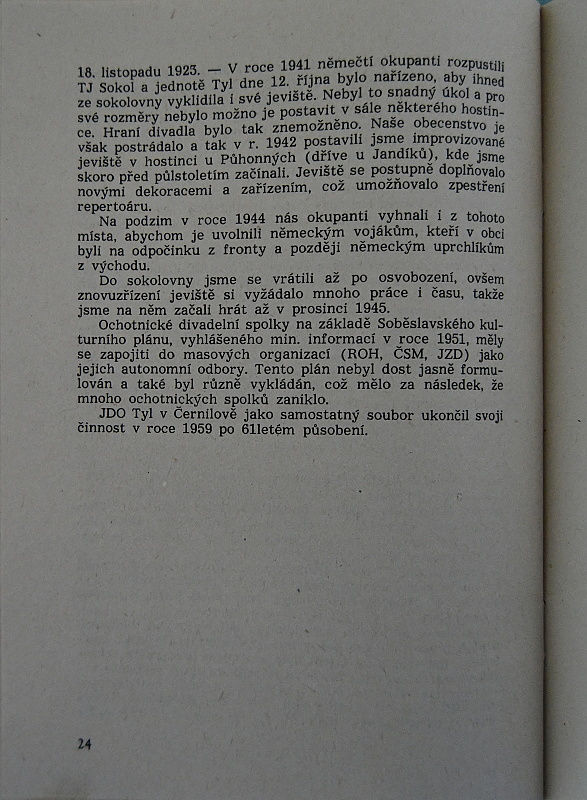 18. listopadu 1923. — V roce 1941 němečtí okupanti rozpustili TJ Sokol a jednotě Tyl dne 12. října bylo nařízeno, aby ihned ze sokolovny vyklidila i své jeviště. Nebyl to snadný úkol a pro své rozměry nebylo možno je postavit v sále některého hostince. Hraní divadla bylo tak znemožněno. Naše obecenstvo je však postrádalo a tak v r. 1942 postavili jsme improvizované jeviště v hostinci u Půhonných (dříve u Jandíků), kde jsme skoro před půlstoletím začínali. Jeviště se postupně doplňovalo novými dekoracemi a zařízením, což umožňovalo zpestření repertoáru.

Na podzim v roce 1944 nás okupanti vyhnali i z tohoto místa, abychom je uvolnili německým vojákům, kteří v obci byli na odpočinku z fronty a později německým uprchlíkům z východu.

Do sokolovny jsme se vrátili až po osvobození, ovšem znovuzřízení jeviště si vyžádalo mnoho práce i času, takže jsme na něm začali hrát až v prosinci 1945.

Ochotnické divadelní spolky na základě Soběslavského kulturního plánu, vyhlášeného min. informací v roce 1951, měly se zapojiti do masových organizací (ROH, ČSM, JZD) jako jejich autonomní odbory. Tento plán nebyl dost jasně formulován a také byl různě vykládán, což mělo za následek, že mnoho ochotnických spolků zaniklo.

JDO Tyl v Černilově jako samostatný soubor ukončil svoji činnost v roce 1959 po 61letém působení.

24